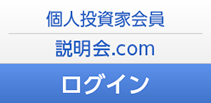 個人投資家会員

説明会.com

ログイン